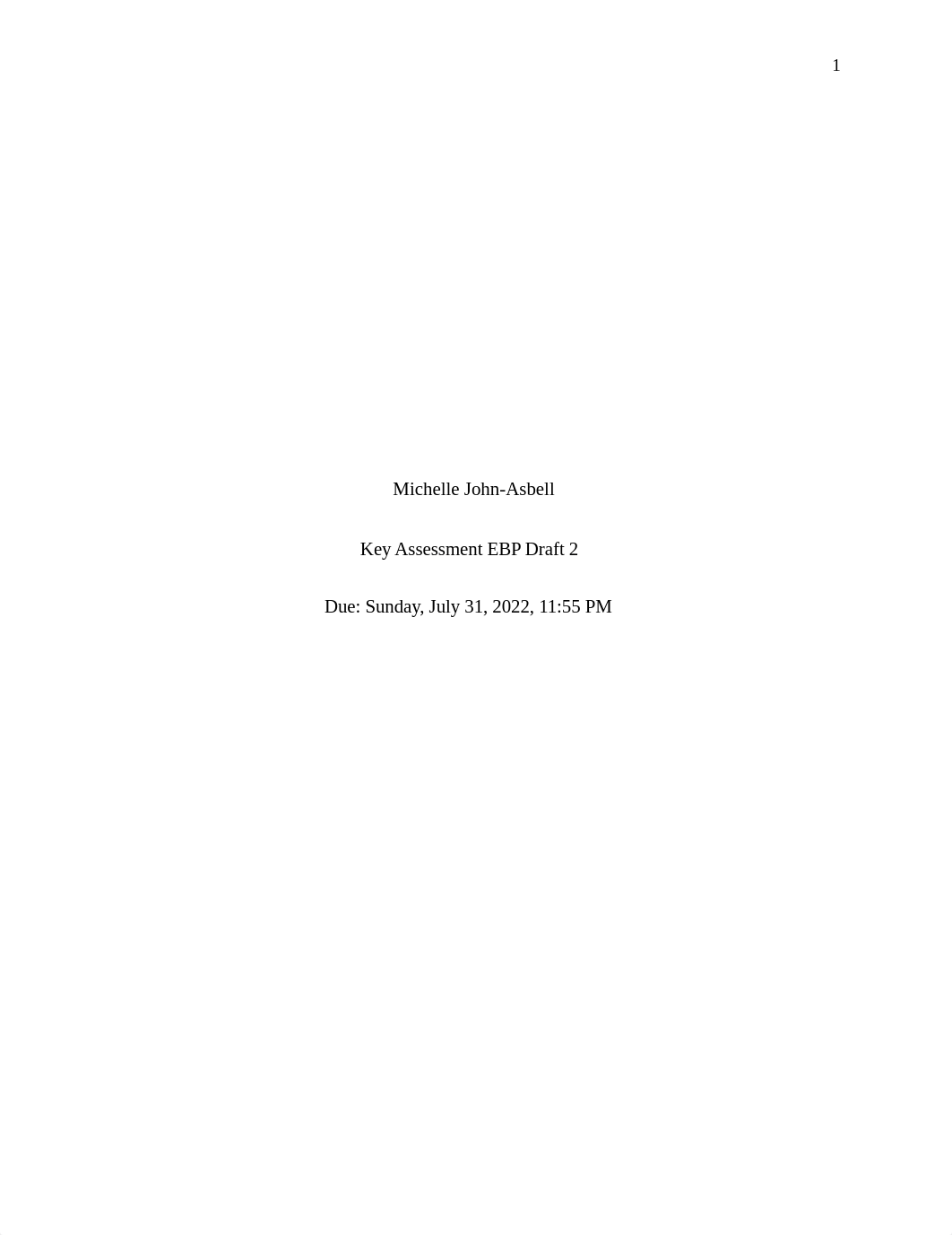 1

Michelle John-Asbell

Key Assessment EBP Draft 2

Due: Sunday, July 31, 2022, 11:55 PM